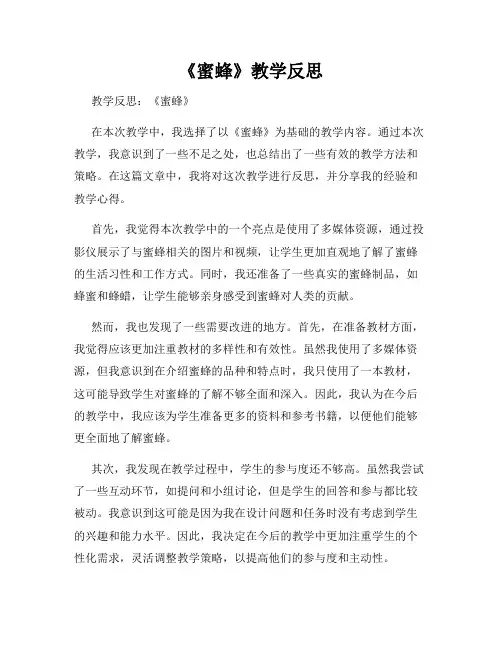 《蜜蜂》教学反思

教学反思：《蜜蜂》

在本次教学中，我选择了以《蜜蜂》为基础的教学内容。通过本次教学，我意识到了一些不足之处，也总结出了一些有效的教学方法和策略。在这篇文章中，我将对这次教学进行反思，并分享我的经验和教学心得。

首先，我觉得本次教学中的一个亮点是使用了多媒体资源，通过投影仪展示了与蜜蜂相关的图片和视频，让学生更加直观地了解了蜜蜂的生活习性和工作方式。同时，我还准备了一些真实的蜜蜂制品，如蜂蜜和蜂蜡，让学生能够亲身感受到蜜蜂对人类的贡献。

然而，我也发现了一些需要改进的地方。首先，在准备教材方面，我觉得应该更加注重教材的多样性和有效性。虽然我使用了多媒体资源，但我意识到在介绍蜜蜂的品种和特点时，我只使用了一本教材，这可能导致学生对蜜蜂的了解不够全面和深入。因此，我认为在今后的教学中，我应该为学生准备更多的资料和参考书籍，以便他们能够更全面地了解蜜蜂。

其次，我发现在教学过程中，学生的参与度还不够高。虽然我尝试了一些互动环节，如提问和小组讨论，但是学生的回答和参与都比较被动。我意识到这可能是因为我在设计问题和任务时没有考虑到学生的兴趣和能力水平。因此，我决定在今后的教学中更加注重学生的个性化需求，灵活调整教学策略，以提高他们的参与度和主动性。